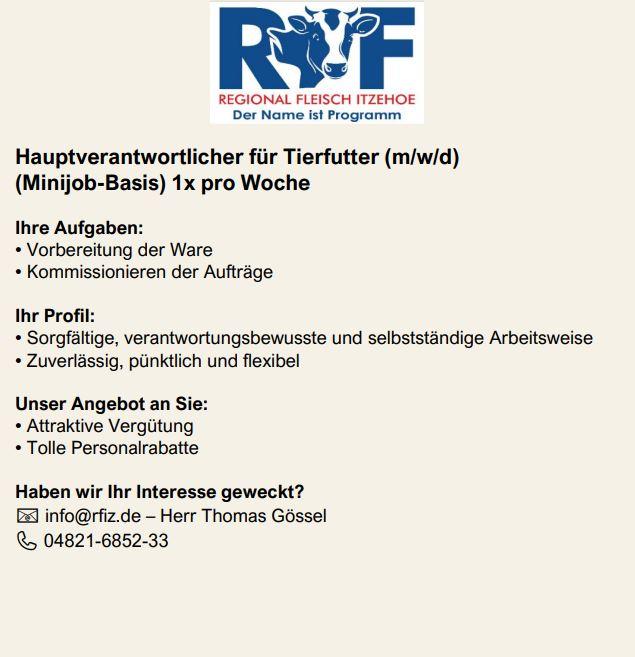 RF
REGIONAL FLEISCH ITZEHOE
Der Name ist Programm

Hauptverantwortlicher für Tierfutter (m/w/d)
(Minijob-Basis) 1x pro Woche

Ihre Aufgaben:
• Vorbereitung der Ware
• Kommissionieren der Aufträge

Ihr Profil:
• Sorgfältige, verantwortungsbewusste und selbstständige Arbeitsweise
• Zuverlässig, pünktlich und flexibel

Unser Angebot an Sie:
• Attraktive Vergütung
• Tolle Personalrabatte

Haben wir Ihr Interesse geweckt?
info@rfiz.de – Herr Thomas Gössel
04821-6852-33